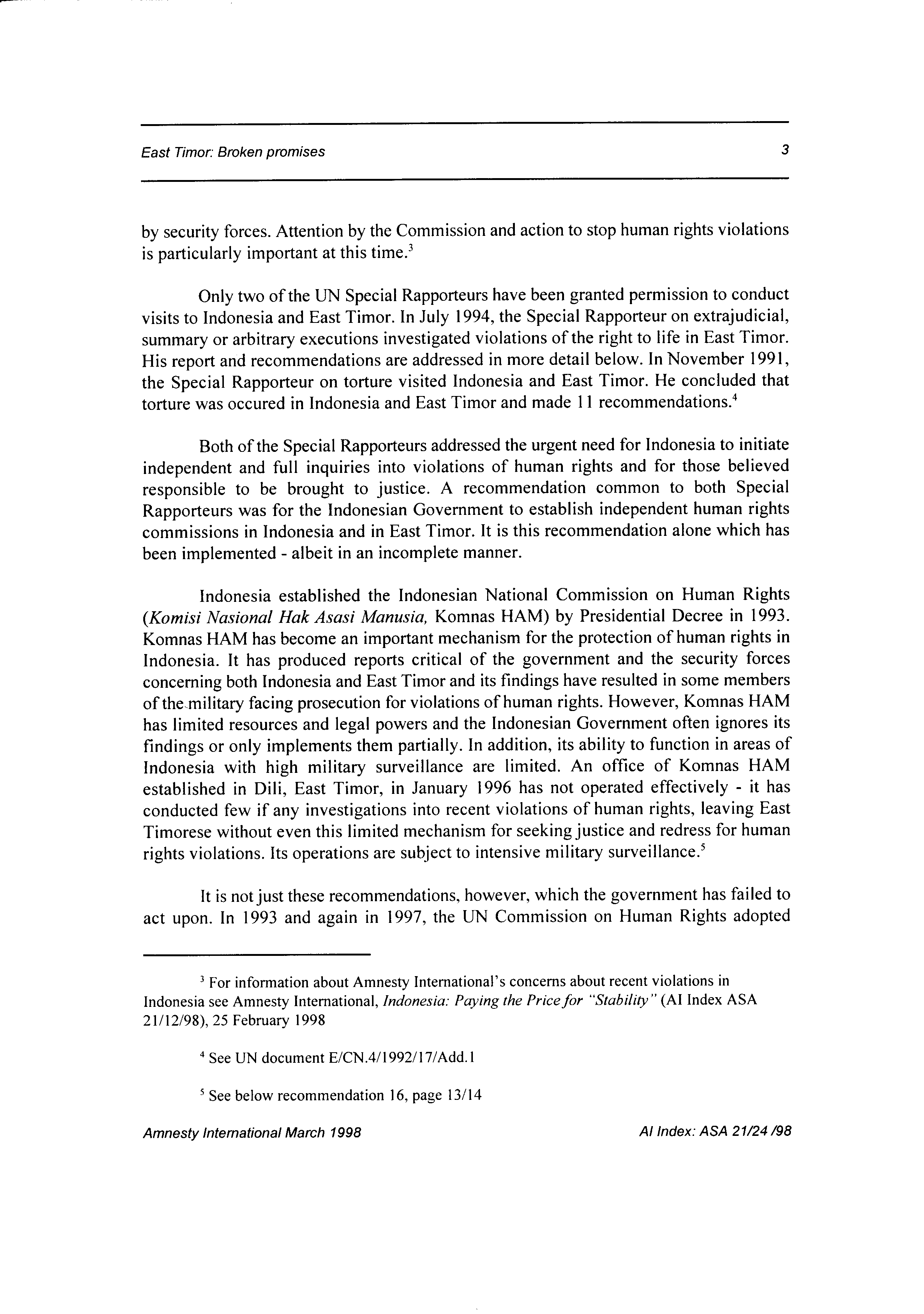 East Timor: Broken promises 3

by security forces. Attention by the Commission and action to stop human rights violations is particularly important at this time.$^3$

Only two of the UN Special Rapporteurs have been granted permission to conduct visits to Indonesia and East Timor. In July 1994, the Special Rapporteur on extrajudicial, summary or arbitrary executions investigated violations of the right to life in East Timor. His report and recommendations are addressed in more detail below. In November 1991, the Special Rapporteur on torture visited Indonesia and East Timor. He concluded that torture was occured in Indonesia and East Timor and made 11 recommendations.$^4$

Both of the Special Rapporteurs addressed the urgent need for Indonesia to initiate independent and full inquiries into violations of human rights and for those believed responsible to be brought to justice. A recommendation common to both Special Rapporteurs was for the Indonesian Government to establish independent human rights commissions in Indonesia and in East Timor. It is this recommendation alone which has been implemented - albeit in an incomplete manner.

Indonesia established the Indonesian National Commission on Human Rights (Komisi Nasional Hak Asasi Manusia, Komnas HAM) by Presidential Decree in 1993. Komnas HAM has become an important mechanism for the protection of human rights in Indonesia. It has produced reports critical of the government and the security forces concerning both Indonesia and East Timor and its findings have resulted in some members of the military facing prosecution for violations of human rights. However, Komnas HAM has limited resources and legal powers and the Indonesian Government often ignores its findings or only implements them partially. In addition, its ability to function in areas of Indonesia with high military surveillance are limited. An office of Komnas HAM established in Dili, East Timor, in January 1996 has not operated effectively - it has conducted few if any investigations into recent violations of human rights, leaving East Timorese without even this limited mechanism for seeking justice and redress for human rights violations. Its operations are subject to intensive military surveillance.$^5$

It is not just these recommendations, however, which the government has failed to act upon. In 1993 and again in 1997, the UN Commission on Human Rights adopted

$^3$ For information about Amnesty International's concerns about recent violations in Indonesia see Amnesty International, Indonesia: Paying the Price for "Stability" (AI Index ASA 21/12/98), 25 February 1998

$^4$ See UN document E/CN.4/1992/17/Add.1

$^5$ See below recommendation 16, page 13/14

Amnesty International March 1998 AI Index: ASA 21/24 /98